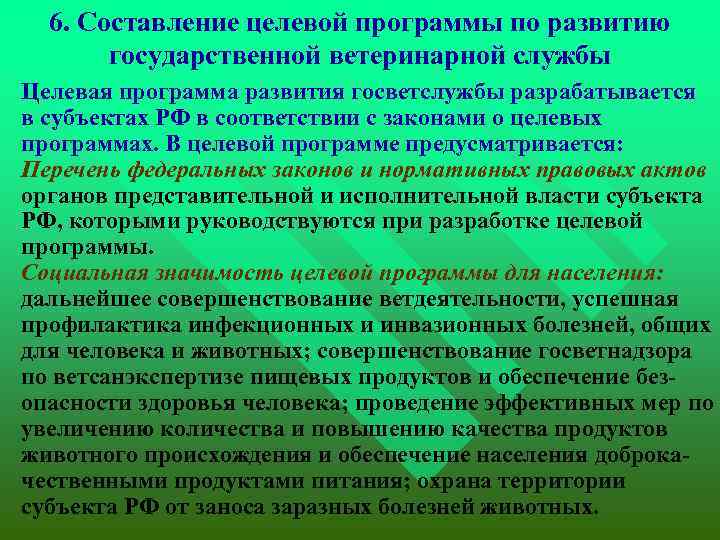 6. Составление целевой программы по развитию государственной ветеринарной службы

Целевая программа развития госветслужбы разрабатывается в субъектах РФ в соответствии с законами о целевых программах. В целевой программе предусматривается:
Перечень федеральных законов и нормативных правовых актов органов представительной и исполнительной власти субъекта РФ, которыми руководствуются при разработке целевой программы.
Социальная значимость целевой программы для населения: дальнейшее совершенствование ветдеятельности, успешная профилактика инфекционных и инвазионных болезней, общих для человека и животных; совершенствование госветнадзора по ветсанэкспертизе пищевых продуктов и обеспечение безопасности здоровья человека; проведение эффективных мер по увеличению количества и повышению качества продуктов животного происхождения и обеспечение населения доброкачественными продуктами питания; охрана территории субъекта РФ от заноса заразных болезней животных.